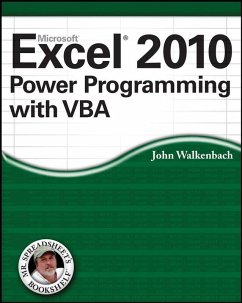 Microsoft®
Excel® 2010
Power Programming with VBA

John Walkenbach

MR. SPREADSHEET'S BOOKSHELF